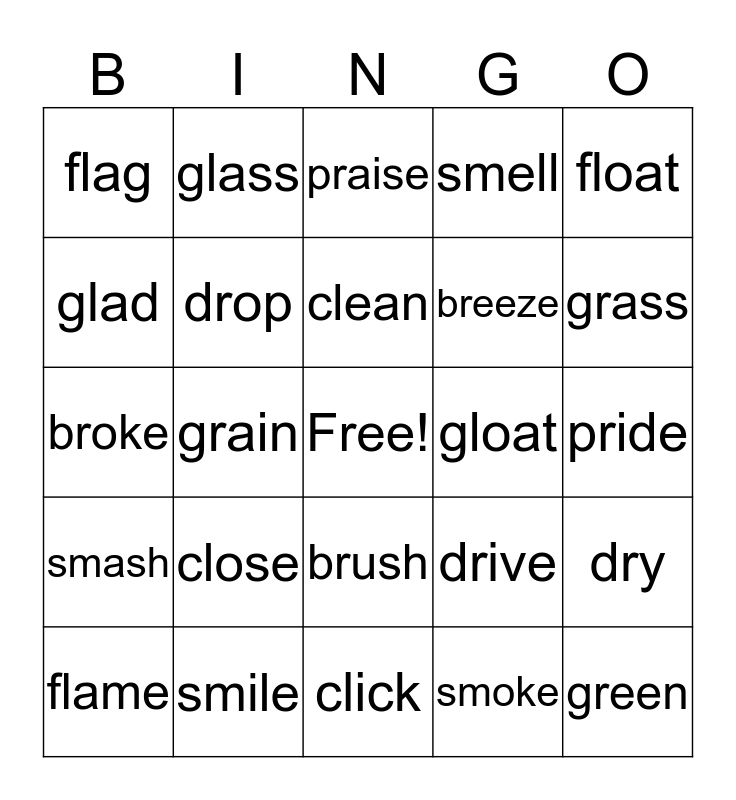 | B | I | N | G | O |
|---|---|---|---|---|
| flag | glass | praise | smell | float |
| glad | drop | clean | breeze | grass |
| broke | grain | Free! | gloat | pride |
| smash | close | brush | drive | dry |
| flame | smile | click | smoke | green |